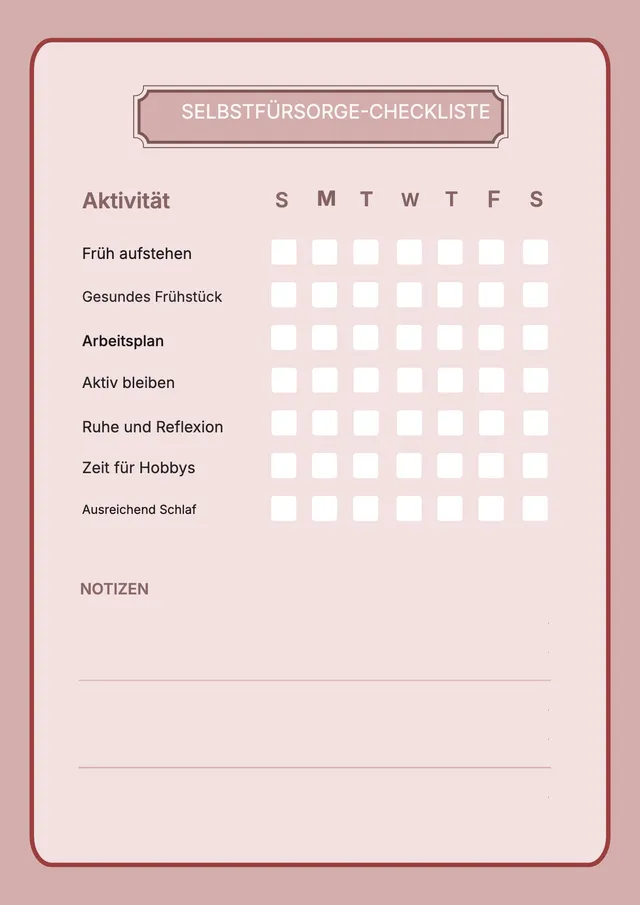 SELBSTFÜRSORGE-CHECKLISTE

| Aktivität | S | M | T | W | T | F | S |
|---|---|---|---|---|---|---|---|
| Früh aufstehen | | | | | | | |
| Gesundes Frühstück | | | | | | | |
| Arbeitsplan | | | | | | | |
| Aktiv bleiben | | | | | | | |
| Ruhe und Reflexion | | | | | | | |
| Zeit für Hobbys | | | | | | | |
| Ausreichend Schlaf | | | | | | | |

NOTIZEN